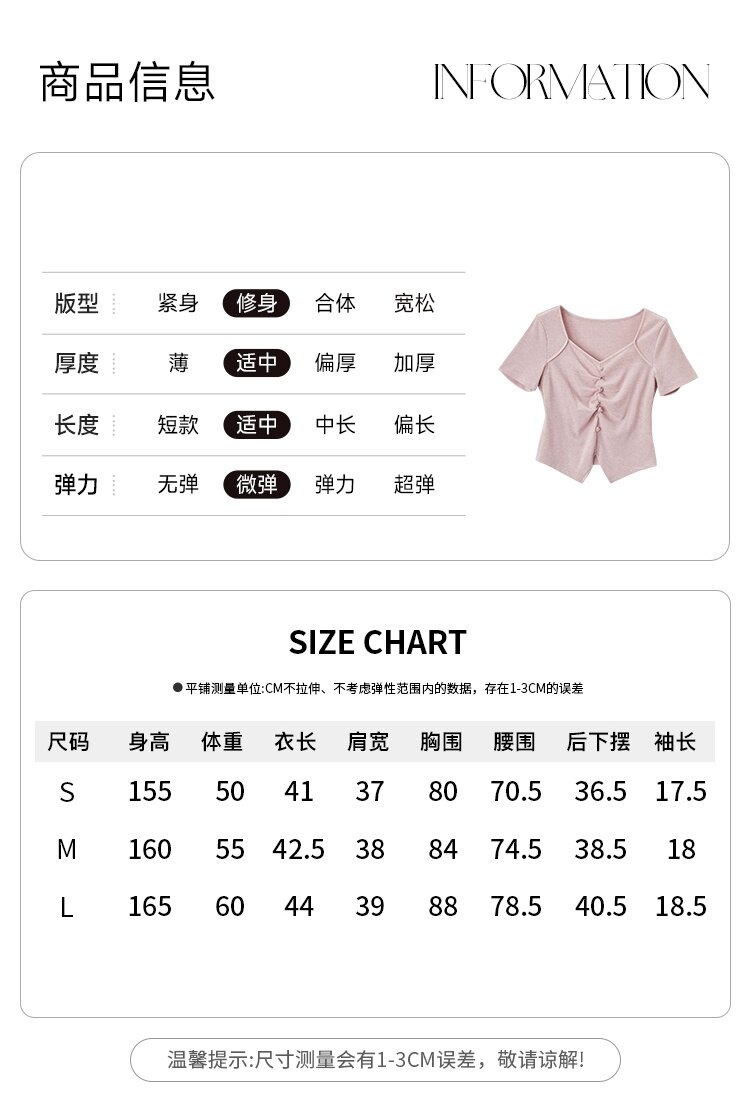 商品信息 INFORMATION

| 版型 | 紧身 | 修身 | 合体 | 宽松 |
|---|---|---|---|---|
| 厚度 | 薄 | 适中 | 偏厚 | 加厚 |
| 长度 | 短款 | 适中 | 中长 | 偏长 |
| 弹力 | 无弹 | 微弹 | 弹力 | 超弹 |

SIZE CHART

● 平铺测量单位:CM不拉伸、不考虑弹性范围内的数据，存在1-3CM的误差

| 尺码 | 身高 | 体重 | 衣长 | 肩宽 | 胸围 | 腰围 | 后下摆 | 袖长 |
|---|---|---|---|---|---|---|---|---|
| S | 155 | 50 | 41 | 37 | 80 | 70.5 | 36.5 | 17.5 |
| M | 160 | 55 | 42.5 | 38 | 84 | 74.5 | 38.5 | 18 |
| L | 165 | 60 | 44 | 39 | 88 | 78.5 | 40.5 | 18.5 |

温馨提示:尺寸测量会有1-3CM误差，敬请谅解!